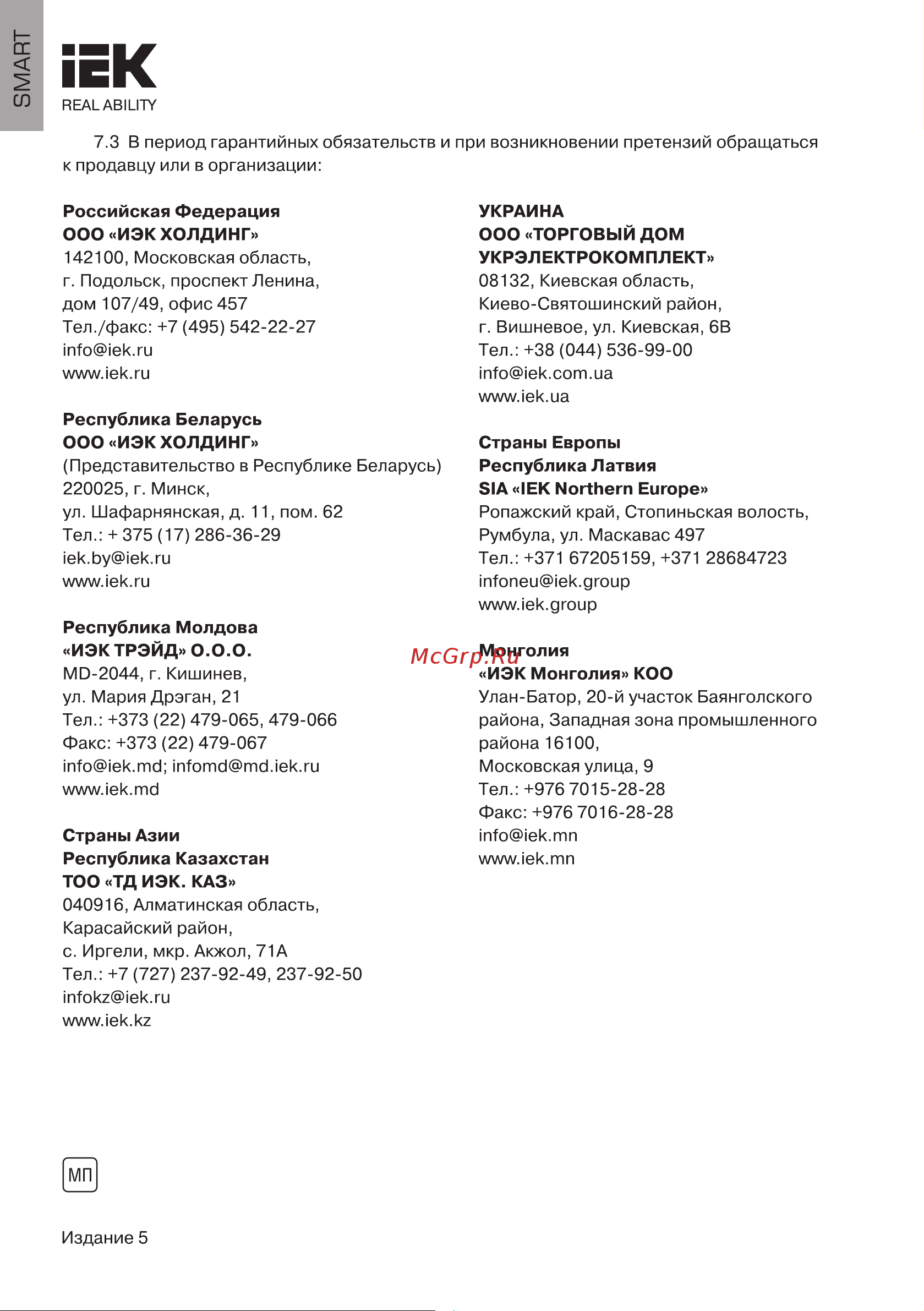 SMART

iEK
REAL ABILITY

7.3 В период гарантийных обязательств и при возникновении претензий обращаться к продавцу или в организации:

Российская Федерация
ООО «ИЭК ХОЛДИНГ»
142100, Московская область,
г. Подольск, проспект Ленина,
дом 107/49, офис 457
Тел./факс: +7 (495) 542-22-27
info@iek.ru
www.iek.ru

Республика Беларусь
ООО «ИЭК ХОЛДИНГ»
(Представительство в Республике Беларусь)
220025, г. Минск,
ул. Шафарнянская, д. 11, пом. 62
Тел.: + 375 (17) 286-36-29
iek.by@iek.ru
www.iek.ru

Республика Молдова
«ИЭК ТРЭЙД» О.О.О.
MD-2044, г. Кишинев,
ул. Мария Дрэган, 21
Тел.: +373 (22) 479-065, 479-066
Факс: +373 (22) 479-067
info@iek.md; infomd@md.iek.ru
www.iek.md

Страны Азии
Республика Казахстан
ТОО «ТД ИЭК. КАЗ»
040916, Алматинская область,
Карасайский район,
с. Иргели, мкр. Акжол, 71А
Тел.: +7 (727) 237-92-49, 237-92-50
infokz@iek.ru
www.iek.kz

УКРАИНА
ООО «ТОРГОВЫЙ ДОМ УКРЭЛЕКТРОКОМПЛЕКТ»
08132, Киевская область,
Киево-Святошинский район,
г. Вишневое, ул. Киевская, 6В
Тел.: +38 (044) 536-99-00
info@iek.com.ua
www.iek.ua

Страны Европы
Республика Латвия
SIA «IEK Northern Europe»
Ропажский край, Стопиньская волость,
Румбула, ул. Маскавас 497
Тел.: +371 67205159, +371 28684723
infoneu@iek.group
www.iek.group

McGrp.Ru

Монголия
«ИЭК Монголия» КОО
Улан-Батор, 20-й участок Баянголского района, Западная зона промышленного района 16100,
Московская улица, 9
Тел.: +976 7015-28-28
Факс: +976 7016-28-28
info@iek.mn
www.iek.mn

МП

Издание 5